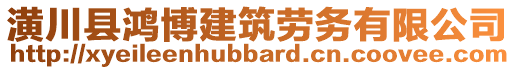 潢川县鸿博建筑劳务有限公司
http://xyeileenhubbard.cn.coovee.com